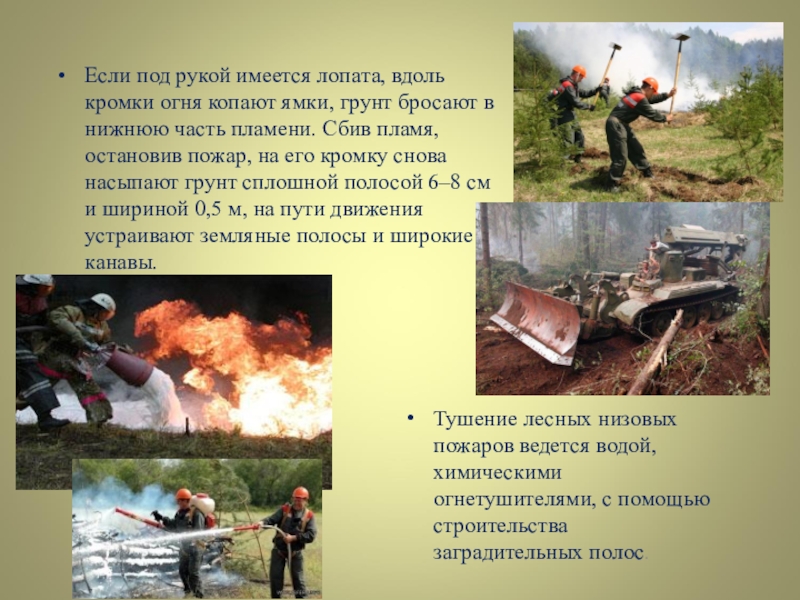 • Если под рукой имеется лопата, вдоль кромки огня копают ямки, грунт бросают в нижнюю часть пламени. Сбив пламя, остановив пожар, на его кромку снова насыпают грунт сплошной полосой 6–8 см и шириной 0,5 м, на пути движения устраивают земляные полосы и широкие канавы.

• Тушение лесных низовых пожаров ведется водой, химическими огнетушителями, с помощью строительства заградительных полос.